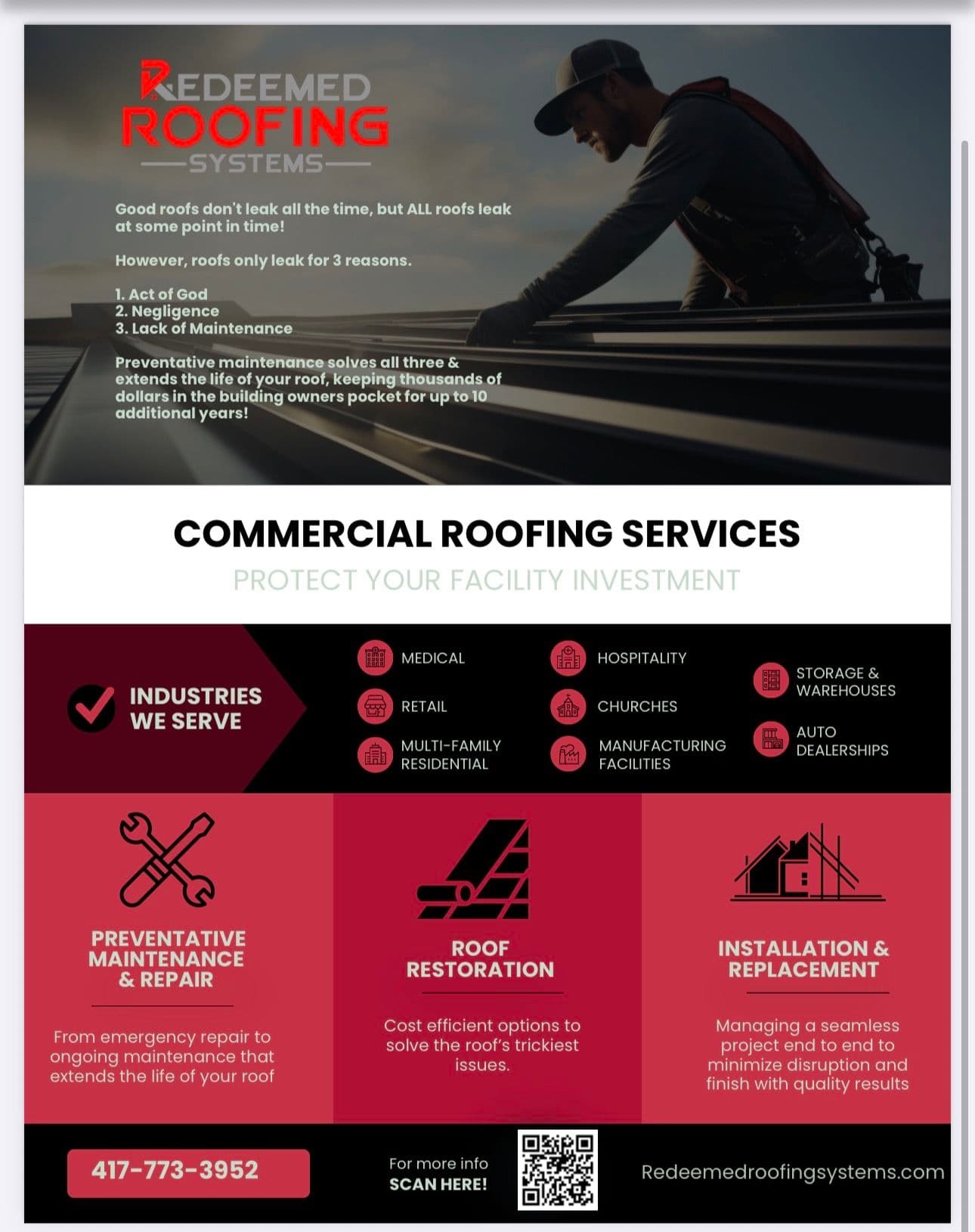 REDEEMED
ROOFING
SYSTEMS

Good roofs don't leak all the time, but ALL roofs leak at some point in time!

However, roofs only leak for 3 reasons.

1. Act of God
2. Negligence
3. Lack of Maintenance

Preventative maintenance solves all three & extends the life of your roof, keeping thousands of dollars in the building owners pocket for up to 10 additional years!

COMMERCIAL ROOFING SERVICES

PROTECT YOUR FACILITY INVESTMENT

INDUSTRIES WE SERVE

MEDICAL
RETAIL
MULTI-FAMILY RESIDENTIAL
HOSPITALITY
CHURCHES
MANUFACTURING FACILITIES
STORAGE & WAREHOUSES
AUTO DEALERSHIPS

PREVENTATIVE MAINTENANCE & REPAIR

From emergency repair to ongoing maintenance that extends the life of your roof

ROOF RESTORATION

Cost efficient options to solve the roof's trickiest issues.

INSTALLATION & REPLACEMENT

Managing a seamless project end to end to minimize disruption and finish with quality results

417-773-3952

For more info
SCAN HERE!

Redeemedroofingsystems.com